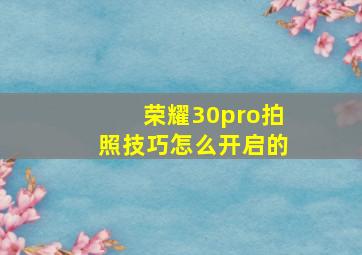 荣耀30pro拍照技巧怎么开启的